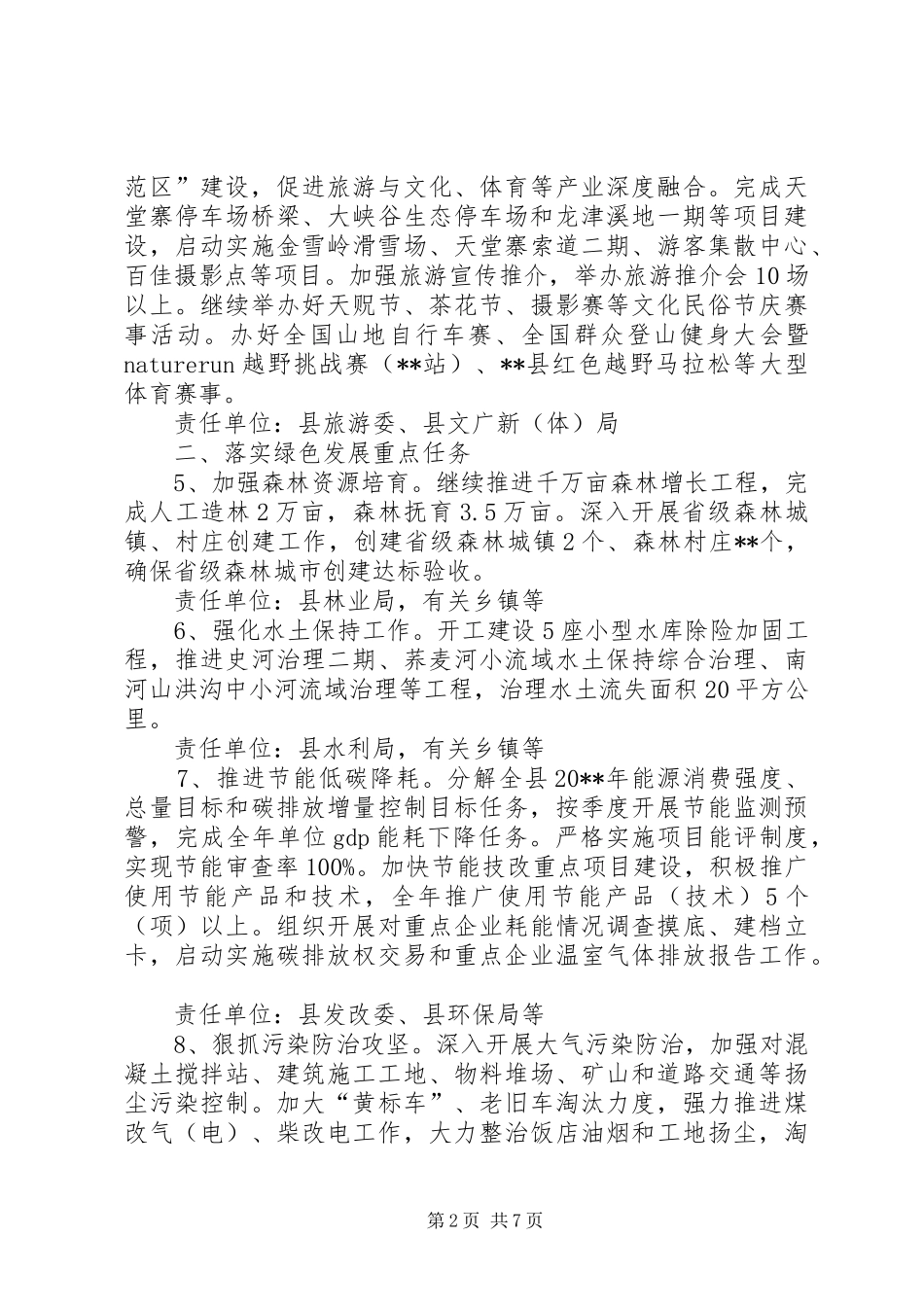 范区”建设，促进旅游与文化、体育等产业深度融合。完成天堂寨停车场桥梁、大峡谷生态停车场和龙津溪地一期等项目建设，启动实施金雪岭滑雪场、天堂寨索道二期、游客集散中心、百佳摄影点等项目。加强旅游宣传推介，举办旅游推介会10场以上。继续举办好天贶节、茶花节、摄影赛等文化民俗节庆赛事活动。办好全国山地自行车赛、全国群众登山健身大会暨naturerun越野挑战赛（**站）、**县红色越野马拉松等大型体育赛事。

责任单位：县旅游委、县文广新（体）局

二、落实绿色发展重点任务

5、加强森林资源培育。继续推进千万亩森林增长工程，完成人工造林2万亩，森林抚育3.5万亩。深入开展省级森林城镇、村庄创建工作，创建省级森林城镇2个、森林村庄**个，确保省级森林城市创建达标验收。

责任单位：县林业局，有关乡镇等

6、强化水土保持工作。开工建设5座小型水库除险加固工程，推进史河治理二期、荞麦河小流域水土保持综合治理、南河山洪沟中小河流域治理等工程，治理水土流失面积20平方公里。

责任单位：县水利局，有关乡镇等

7、推进节能低碳降耗。分解全县20**年能源消费强度、总量目标和碳排放增量控制目标任务，按季度开展节能监测预警，完成全年单位gdp能耗下降任务。严格实施项目能评制度，实现节能审查率100%。加快节能技改重点项目建设，积极推广使用节能产品和技术，全年推广使用节能产品（技术）5个（项）以上。组织开展对重点企业耗能情况调查摸底、建档立卡，启动实施碳排放权交易和重点企业温室气体排放报告工作。

责任单位：县发改委、县环保局等

8、狠抓污染防治攻坚。深入开展大气污染防治，加强对混凝土搅拌站、建筑施工工地、物料堆场、矿山和道路交通等扬尘污染控制。加大“黄标车”、老旧车淘汰力度，强力推进煤改气（电）、柴改电工作，大力整治饭店油烟和工地扬尘，淘

第2页 共7页